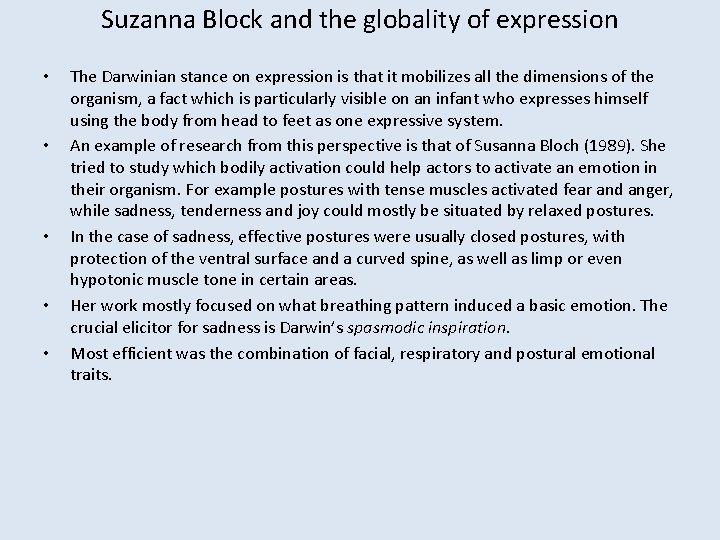 Suzanna Block and the globality of expression

• The Darwinian stance on expression is that it mobilizes all the dimensions of the organism, a fact which is particularly visible on an infant who expresses himself using the body from head to feet as one expressive system.
• An example of research from this perspective is that of Susanna Bloch (1989). She tried to study which bodily activation could help actors to activate an emotion in their organism. For example postures with tense muscles activated fear and anger, while sadness, tenderness and joy could mostly be situated by relaxed postures.
• In the case of sadness, effective postures were usually closed postures, with protection of the ventral surface and a curved spine, as well as limp or even hypotonic muscle tone in certain areas.
• Her work mostly focused on what breathing pattern induced a basic emotion. The crucial elicitor for sadness is Darwin's spasmodic inspiration.
• Most efficient was the combination of facial, respiratory and postural emotional traits.